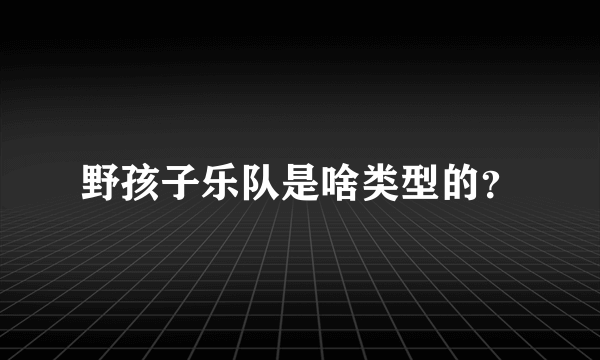 野孩子乐队是啥类型的?